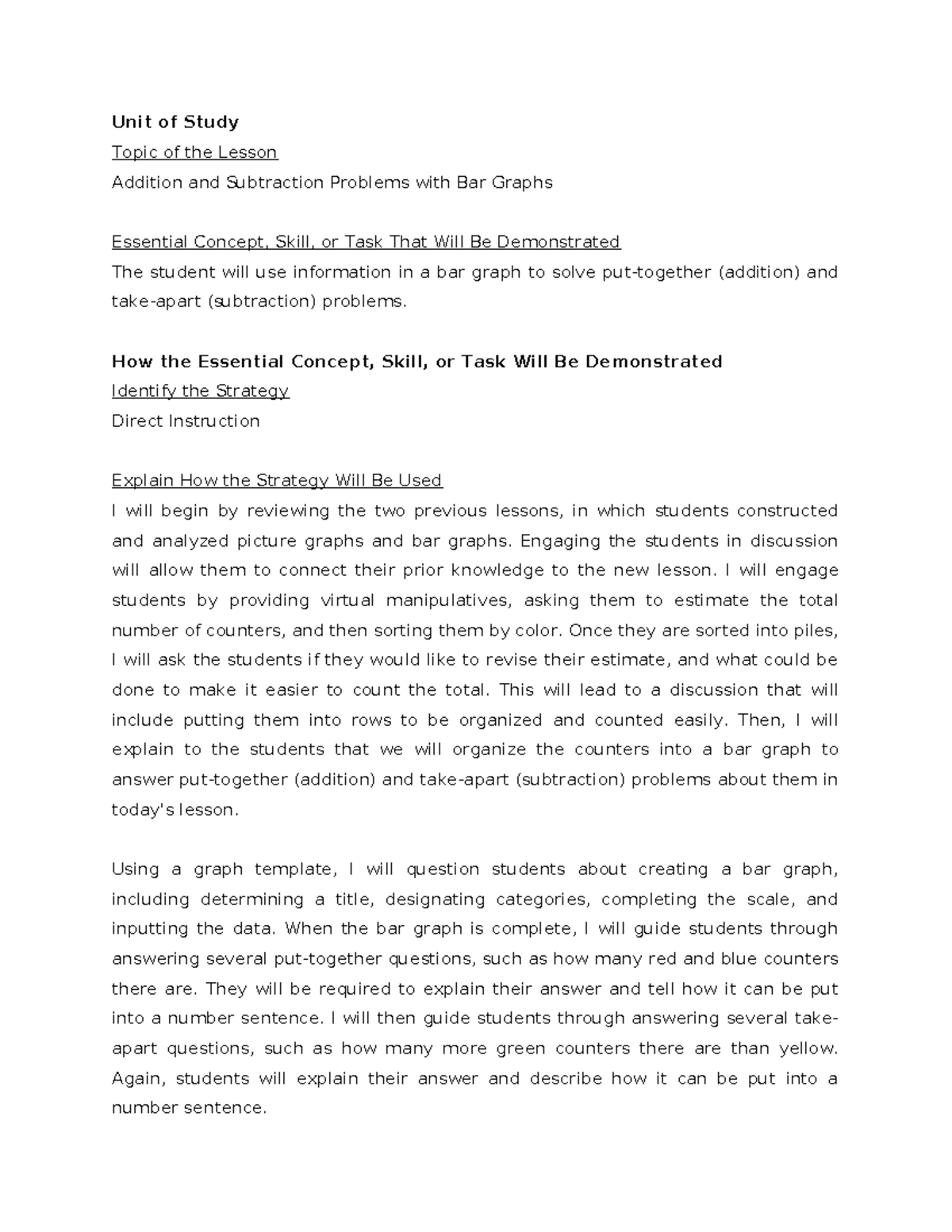 Unit of Study
Topic of the Lesson
Addition and Subtraction Problems with Bar Graphs

Essential Concept, Skill, or Task That Will Be Demonstrated
The student will use information in a bar graph to solve put-together (addition) and take-apart (subtraction) problems.

How the Essential Concept, Skill, or Task Will Be Demonstrated
Identify the Strategy
Direct Instruction

Explain How the Strategy Will Be Used
I will begin by reviewing the two previous lessons, in which students constructed and analyzed picture graphs and bar graphs. Engaging the students in discussion will allow them to connect their prior knowledge to the new lesson. I will engage students by providing virtual manipulatives, asking them to estimate the total number of counters, and then sorting them by color. Once they are sorted into piles, I will ask the students if they would like to revise their estimate, and what could be done to make it easier to count the total. This will lead to a discussion that will include putting them into rows to be organized and counted easily. Then, I will explain to the students that we will organize the counters into a bar graph to answer put-together (addition) and take-apart (subtraction) problems about them in today's lesson.

Using a graph template, I will question students about creating a bar graph, including determining a title, designating categories, completing the scale, and inputting the data. When the bar graph is complete, I will guide students through answering several put-together questions, such as how many red and blue counters there are. They will be required to explain their answer and tell how it can be put into a number sentence. I will then guide students through answering several take-apart questions, such as how many more green counters there are than yellow. Again, students will explain their answer and describe how it can be put into a number sentence.